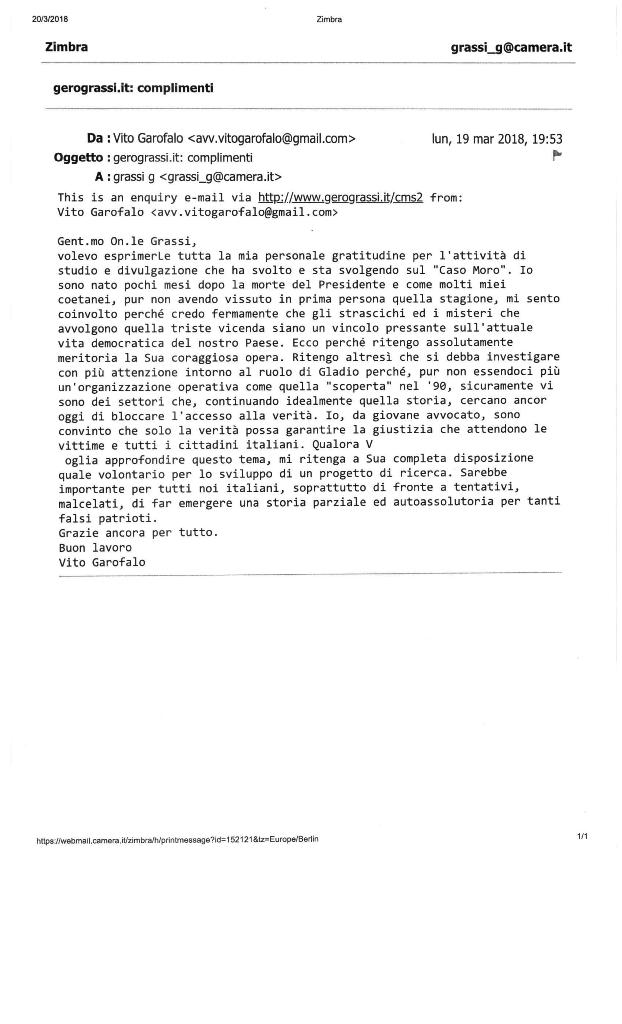 20/3/2018 Zimbra

Zimbra grassi_g@camera.it

gerograssi.it: complimenti

Da : Vito Garofalo <avv.vitogarofalo@gmail.com> lun, 19 mar 2018, 19:53
Oggetto : gerograssi.it: complimenti
A : grassi g <grassi_g@camera.it>

This is an enquiry e-mail via http://www.gerograssi.it/cms2 from:
Vito Garofalo <avv.vitogarofalo@gmail.com>

Gent.mo On.le Grassi,
volevo esprimerLe tutta la mia personale gratitudine per l'attività di studio e divulgazione che ha svolto e sta svolgendo sul "Caso Moro". Io sono nato pochi mesi dopo la morte del Presidente e come molti miei coetanei, pur non avendo vissuto in prima persona quella stagione, mi sento coinvolto perché credo fermamente che gli strascichi ed i misteri che avvolgono quella triste vicenda siano un vincolo pressante sull'attuale vita democratica del nostro Paese. Ecco perché ritengo assolutamente meritoria la Sua coraggiosa opera. Ritengo altresì che si debba investigare con più attenzione intorno al ruolo di Gladio perché, pur non essendoci più un'organizzazione operativa come quella "scoperta" nel '90, sicuramente vi sono dei settori che, continuando idealmente quella storia, cercano ancor oggi di bloccare l'accesso alla verità. Io, da giovane avvocato, sono convinto che solo la verità possa garantire la giustizia che attendono le vittime e tutti i cittadini italiani. Qualora V
oglia approfondire questo tema, mi ritenga a Sua completa disposizione quale volontario per lo sviluppo di un progetto di ricerca. Sarebbe importante per tutti noi italiani, soprattutto di fronte a tentativi, malcelati, di far emergere una storia parziale ed autoassolutoria per tanti falsi patrioti.
Grazie ancora per tutto.
Buon lavoro
Vito Garofalo

https://webmail.camera.it/zimbra/h/printmessage?id=152121&tz=Europe/Berlin 1/1